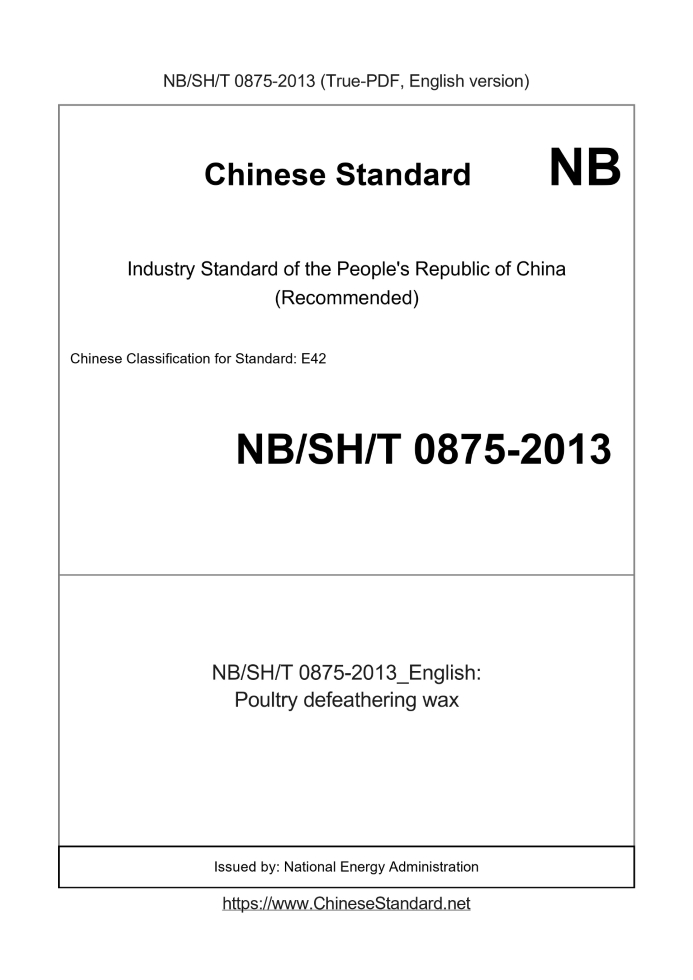 NB/SH/T 0875-2013 (True-PDF, English version)

Chinese Standard NB

Industry Standard of the People's Republic of China
(Recommended)

Chinese Classification for Standard: E42

NB/SH/T 0875-2013

NB/SH/T 0875-2013_English:
Poultry defeathering wax

Issued by: National Energy Administration

https://www.ChineseStandard.net